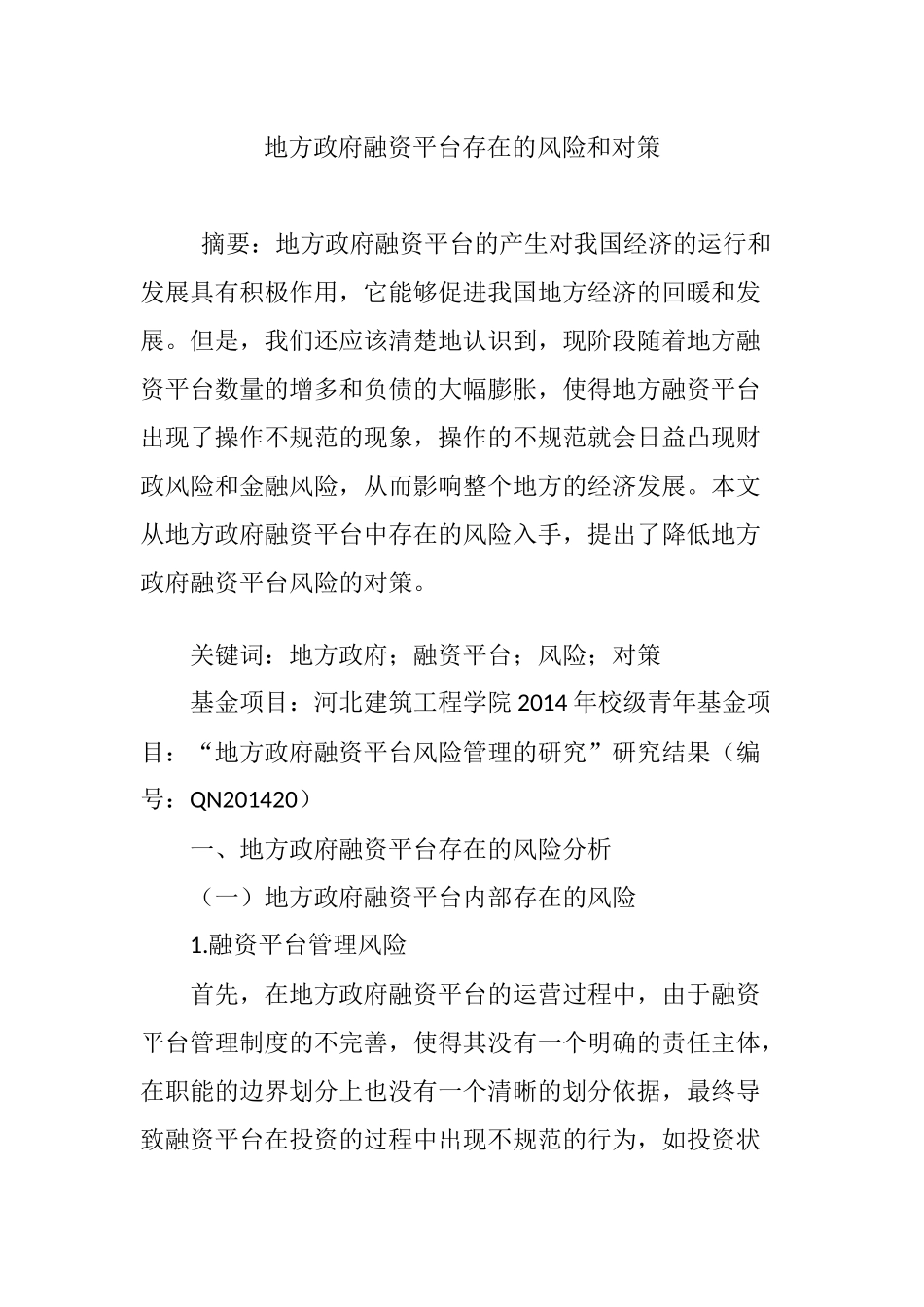 地方政府融资平台存在的风险和对策

摘要：地方政府融资平台的产生对我国经济的运行和发展具有积极作用，它能够促进我国地方经济的回暖和发展。但是，我们还应该清楚地认识到，现阶段随着地方融资平台数量的增多和负债的大幅膨胀，使得地方融资平台出现了操作不规范的现象，操作的不规范就会日益凸现财政风险和金融风险，从而影响整个地方的经济发展。本文从地方政府融资平台中存在的风险入手，提出了降低地方政府融资平台风险的对策。

关键词：地方政府；融资平台；风险；对策

基金项目：河北建筑工程学院 2014 年校级青年基金项目：“地方政府融资平台风险管理的研究”研究结果（编号：QN201420）

一、地方政府融资平台存在的风险分析

（一）地方政府融资平台内部存在的风险

1.融资平台管理风险

首先，在地方政府融资平台的运营过程中，由于融资平台管理制度的不完善，使得其没有一个明确的责任主体，在职能的边界划分上也没有一个清晰的划分依据，最终导致融资平台在投资的过程中出现不规范的行为，如投资状